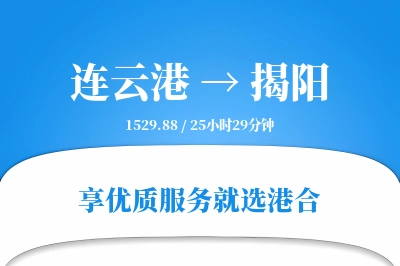 连云港 → 揭阳

1529.88 / 25小时29分钟

享优质服务就选港合